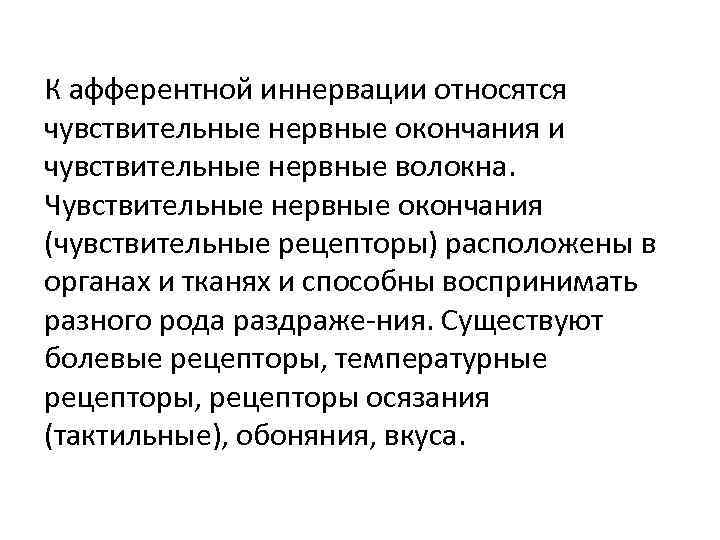 К афферентной иннервации относятся чувствительные нервные окончания и чувствительные нервные волокна. Чувствительные нервные окончания (чувствительные рецепторы) расположены в органах и тканях и способны воспринимать разного рода раздраже-ния. Существуют болевые рецепторы, температурные рецепторы, рецепторы осязания (тактильные), обоняния, вкуса.